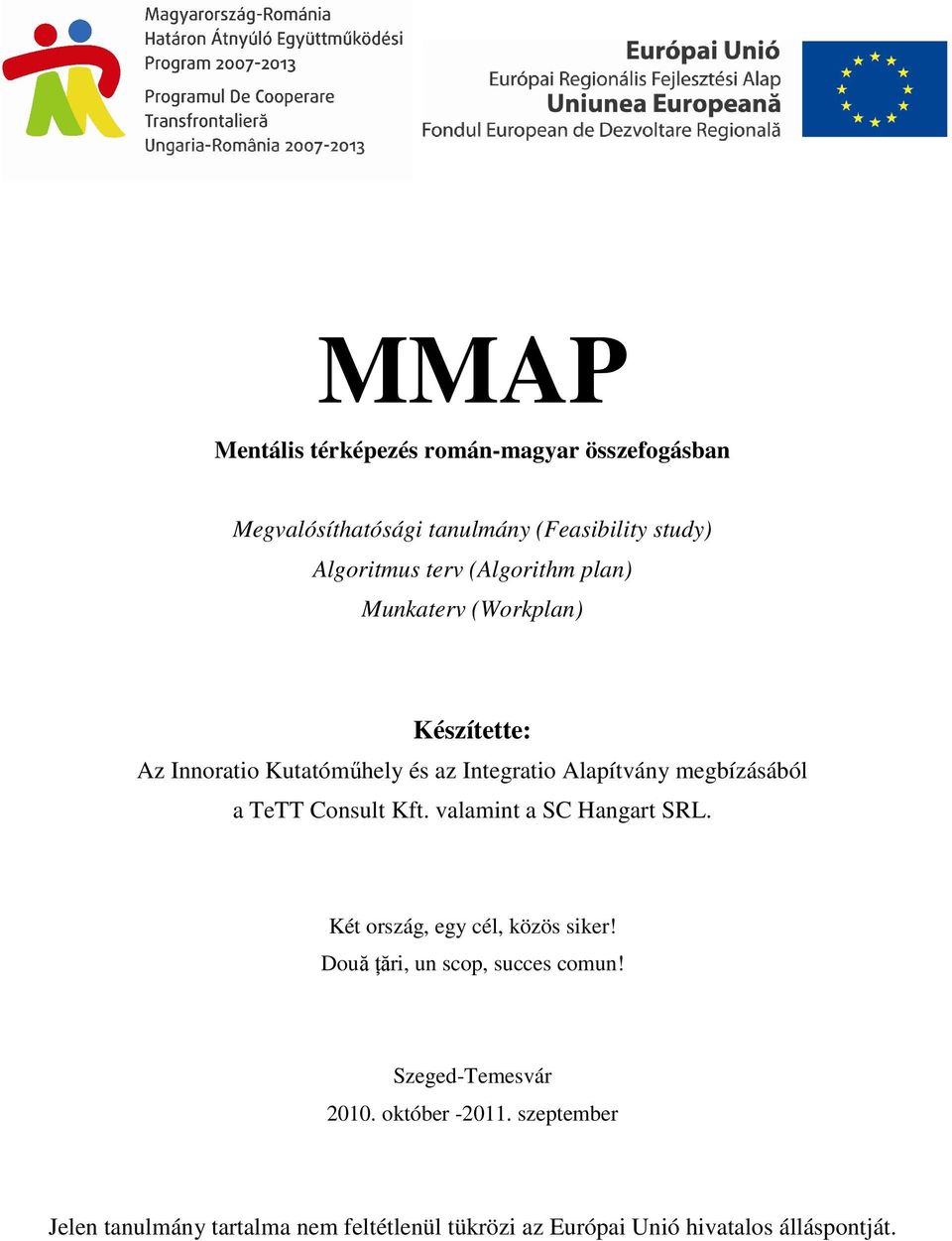 Magyarország-Románia
Határon Átnyúló Együttműködési
Program 2007-2013

Programul De Cooperare
Transfrontalieră
Ungaria-România 2007-2013

Európai Unió
Európai Regionális Fejlesztési Alap
Uniunea Europeană
Fondul European de Dezvoltare Regională

MMAP

Mentális térképezés román-magyar összefogásban

Megvalósíthatósági tanulmány (Feasibility study)
Algoritmus terv (Algorithm plan)
Munkaterv (Workplan)

Készítette:
Az Innoratio Kutatóműhely és az Integratio Alapítvány megbízásából
a TeTT Consult Kft. valamint a SC Hangart SRL.

Két ország, egy cél, közös siker!
Două ţări, un scop, succes comun!

Szeged-Temesvár
2010. október -2011. szeptember

Jelen tanulmány tartalma nem feltétlenül tükrözi az Európai Unió hivatalos álláspontját.